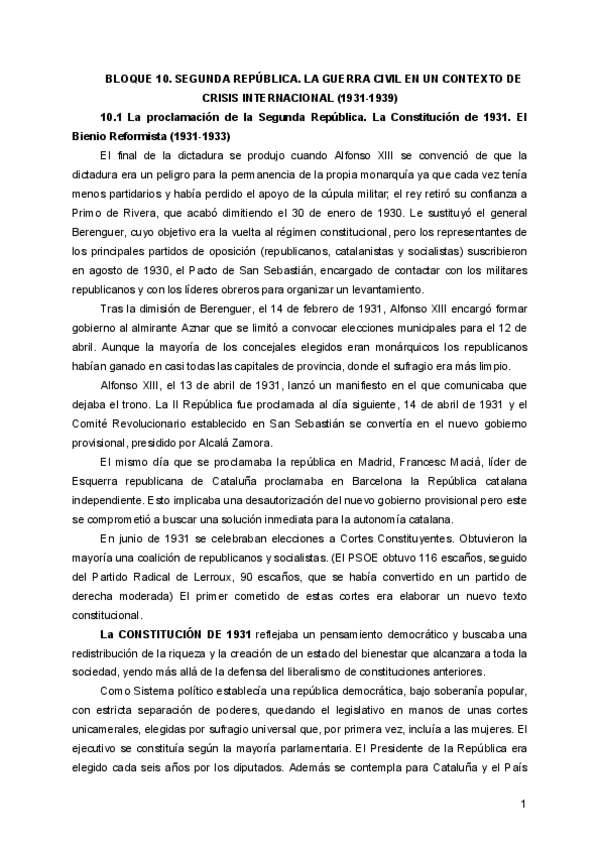 BLOQUE 10. SEGUNDA REPÚBLICA. LA GUERRA CIVIL EN UN CONTEXTO DE CRISIS INTERNACIONAL (1931-1939)

10.1 La proclamación de la Segunda República. La Constitución de 1931. El Bienio Reformista (1931-1933)

El final de la dictadura se produjo cuando Alfonso XIII se convenció de que la dictadura era un peligro para la permanencia de la propia monarquía ya que cada vez tenía menos partidarios y había perdido el apoyo de la cúpula militar; el rey retiró su confianza a Primo de Rivera, que acabó dimitiendo el 30 de enero de 1930. Le sustituyó el general Berenguer, cuyo objetivo era la vuelta al régimen constitucional, pero los representantes de los principales partidos de oposición (republicanos, catalanistas y socialistas) suscribieron en agosto de 1930, el Pacto de San Sebastián, encargado de contactar con los militares republicanos y con los líderes obreros para organizar un levantamiento.

Tras la dimisión de Berenguer, el 14 de febrero de 1931, Alfonso XIII encargó formar gobierno al almirante Aznar que se limitó a convocar elecciones municipales para el 12 de abril. Aunque la mayoría de los concejales elegidos eran monárquicos los republicanos habían ganado en casi todas las capitales de provincia, donde el sufragio era más limpio.

Alfonso XIII, el 13 de abril de 1931, lanzó un manifiesto en el que comunicaba que dejaba el trono. La II República fue proclamada al día siguiente, 14 de abril de 1931 y el Comité Revolucionario establecido en San Sebastián se convertía en el nuevo gobierno provisional, presidido por Alcalá Zamora.

El mismo día que se proclamaba la república en Madrid, Francesc Maciá, líder de Esquerra republicana de Cataluña proclamaba en Barcelona la República catalana independiente. Esto implicaba una desautorización del nuevo gobierno provisional pero este se comprometió a buscar una solución inmediata para la autonomía catalana.

En junio de 1931 se celebraban elecciones a Cortes Constituyentes. Obtuvieron la mayoría una coalición de republicanos y socialistas. (El PSOE obtuvo 116 escaños, seguido del Partido Radical de Lerroux, 90 escaños, que se había convertido en un partido de derecha moderada) El primer cometido de estas cortes era elaborar un nuevo texto constitucional.

La CONSTITUCIÓN DE 1931 reflejaba un pensamiento democrático y buscaba una redistribución de la riqueza y la creación de un estado del bienestar que alcanzara a toda la sociedad, yendo más allá de la defensa del liberalismo de constituciones anteriores.

Como Sistema político establecía una república democrática, bajo soberanía popular, con estricta separación de poderes, quedando el legislativo en manos de unas cortes unicamerales, elegidas por sufragio universal que, por primera vez, incluía a las mujeres. El ejecutivo se constituía según la mayoría parlamentaria. El Presidente de la República era elegido cada seis años por los diputados. Además se contempla para Cataluña y el País

1